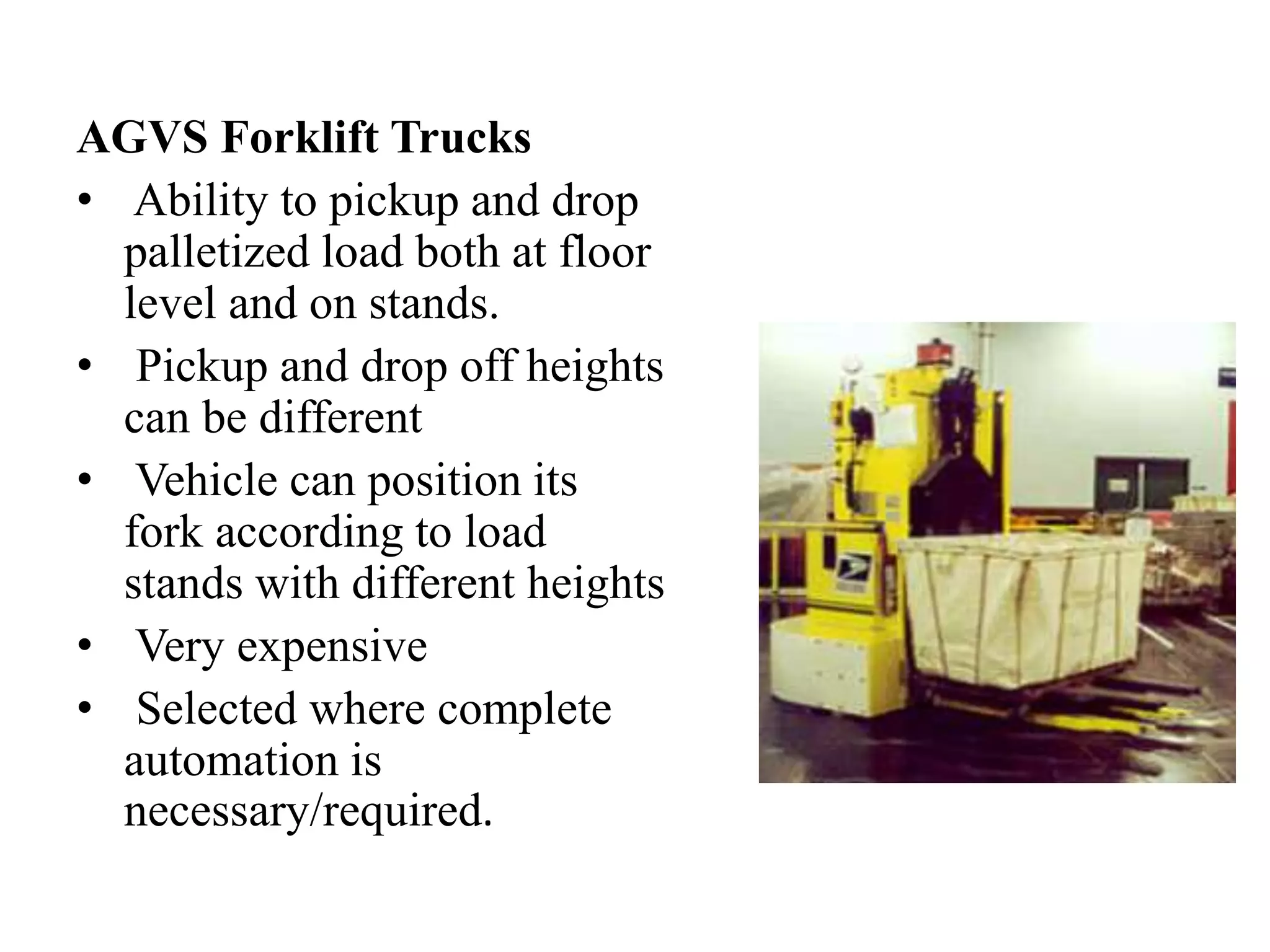 AGVS Forklift Trucks

• Ability to pickup and drop palletized load both at floor level and on stands.
• Pickup and drop off heights can be different
• Vehicle can position its fork according to load stands with different heights
• Very expensive
• Selected where complete automation is necessary/required.